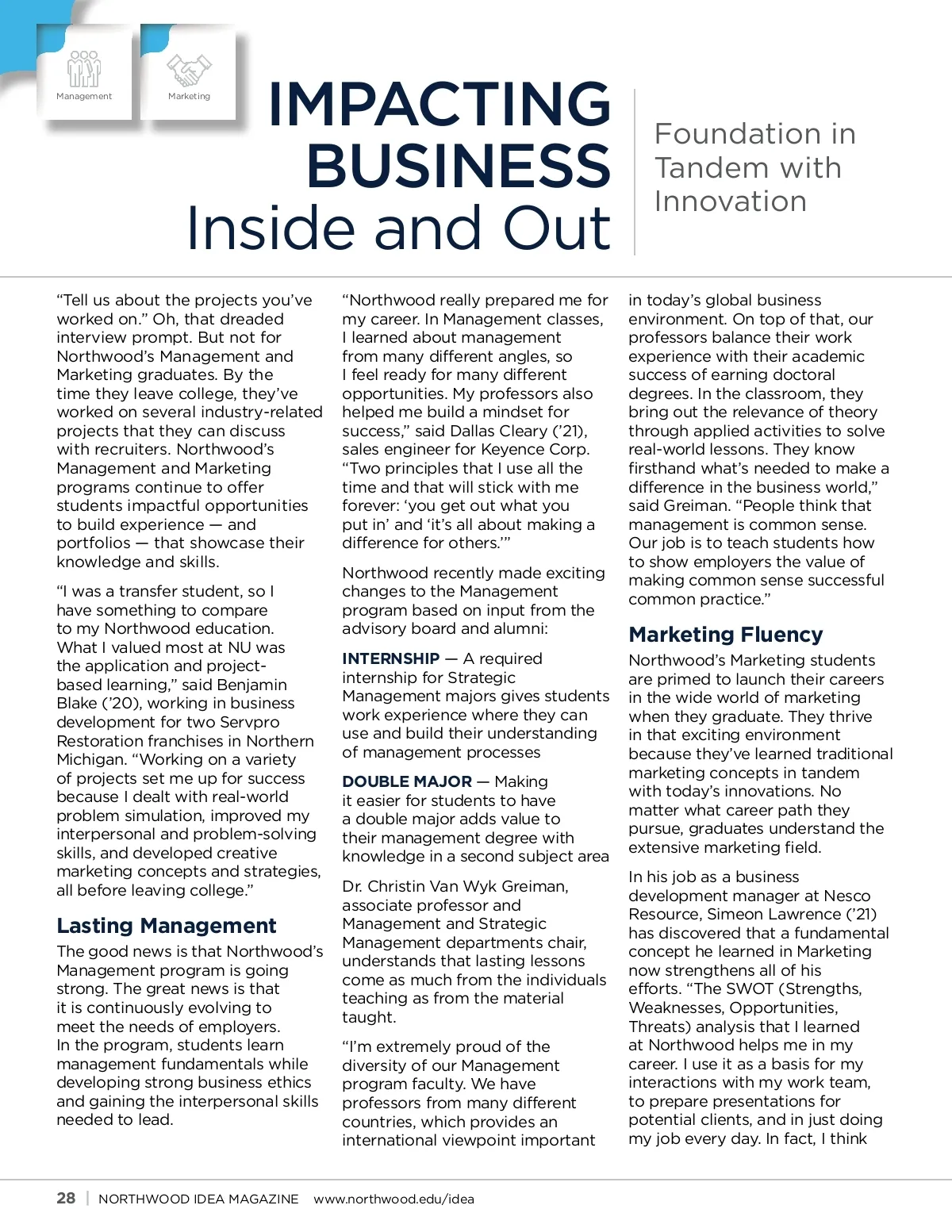 Management

Marketing

IMPACTING BUSINESS Inside and Out

Foundation in Tandem with Innovation

“Tell us about the projects you’ve worked on.” Oh, that dreaded interview prompt. But not for Northwood’s Management and Marketing graduates. By the time they leave college, they’ve worked on several industry-related projects that they can discuss with recruiters. Northwood’s Management and Marketing programs continue to offer students impactful opportunities to build experience — and portfolios — that showcase their knowledge and skills.

“I was a transfer student, so I have something to compare to my Northwood education. What I valued most at NU was the application and project-based learning,” said Benjamin Blake (’20), working in business development for two Servpro Restoration franchises in Northern Michigan. “Working on a variety of projects set me up for success because I dealt with real-world problem simulation, improved my interpersonal and problem-solving skills, and developed creative marketing concepts and strategies, all before leaving college.”

Lasting Management

The good news is that Northwood’s Management program is going strong. The great news is that it is continuously evolving to meet the needs of employers. In the program, students learn management fundamentals while developing strong business ethics and gaining the interpersonal skills needed to lead.

“Northwood really prepared me for my career. In Management classes, I learned about management from many different angles, so I feel ready for many different opportunities. My professors also helped me build a mindset for success,” said Dallas Cleary (’21), sales engineer for Keyence Corp. “Two principles that I use all the time and that will stick with me forever: ‘you get out what you put in’ and ‘it’s all about making a difference for others.’”

Northwood recently made exciting changes to the Management program based on input from the advisory board and alumni:

INTERNSHIP — A required internship for Strategic Management majors gives students work experience where they can use and build their understanding of management processes

DOUBLE MAJOR — Making it easier for students to have a double major adds value to their management degree with knowledge in a second subject area

Dr. Christin Van Wyk Greiman, associate professor and Management and Strategic Management departments chair, understands that lasting lessons come as much from the individuals teaching as from the material taught.

“I’m extremely proud of the diversity of our Management program faculty. We have professors from many different countries, which provides an international viewpoint important in today’s global business environment. On top of that, our professors balance their work experience with their academic success of earning doctoral degrees. In the classroom, they bring out the relevance of theory through applied activities to solve real-world lessons. They know firsthand what’s needed to make a difference in the business world,” said Greiman. “People think that management is common sense. Our job is to teach students how to show employers the value of making common sense successful common practice.”

Marketing Fluency

Northwood’s Marketing students are primed to launch their careers in the wide world of marketing when they graduate. They thrive in that exciting environment because they’ve learned traditional marketing concepts in tandem with today’s innovations. No matter what career path they pursue, graduates understand the extensive marketing field.

In his job as a business development manager at Nesco Resource, Simeon Lawrence (’21) has discovered that a fundamental concept he learned in Marketing now strengthens all of his efforts. “The SWOT (Strengths, Weaknesses, Opportunities, Threats) analysis that I learned at Northwood helps me in my career. I use it as a basis for my interactions with my work team, to prepare presentations for potential clients, and in just doing my job every day. In fact, I think

28 | NORTHWOOD IDEA MAGAZINE www.northwood.edu/idea